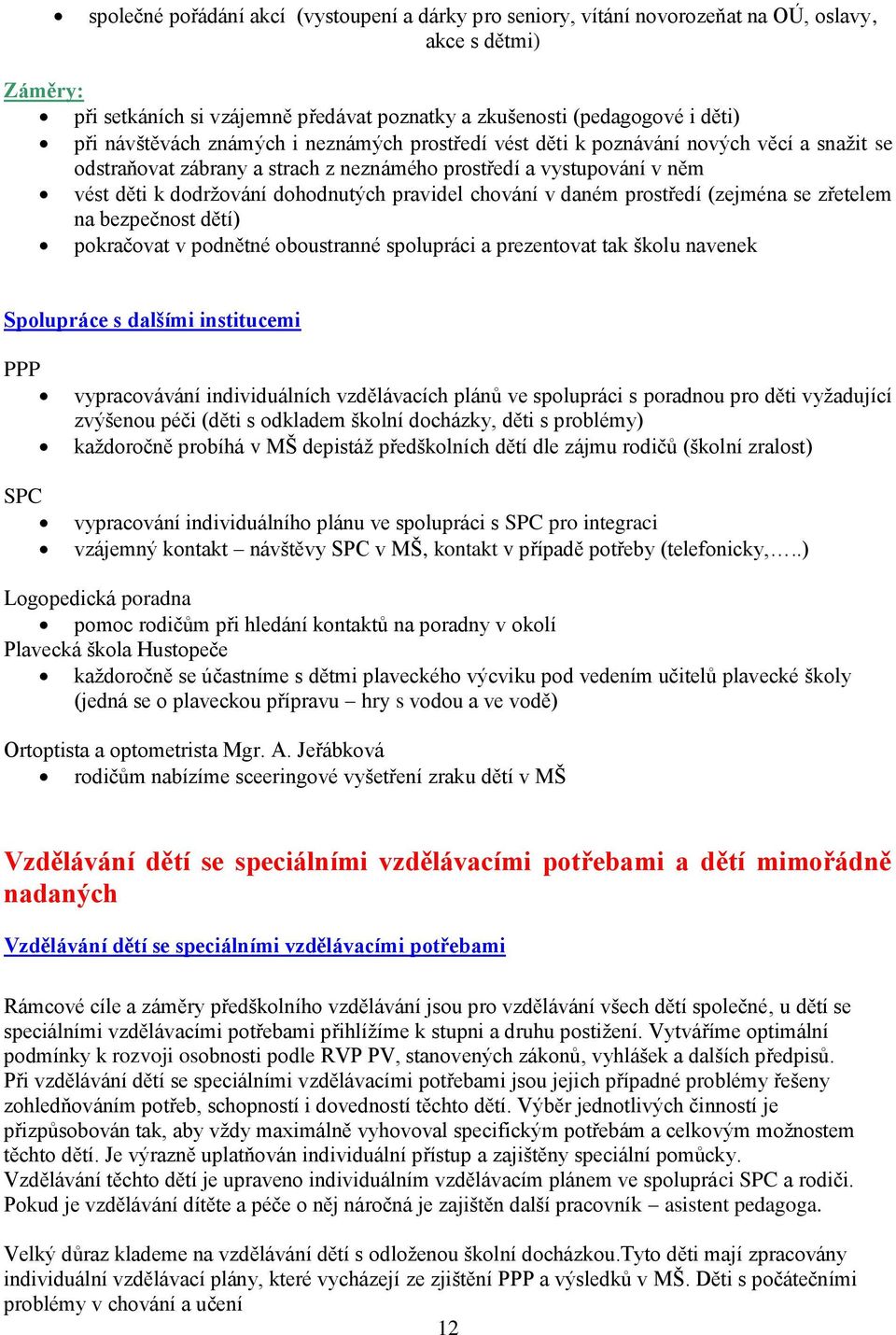 • společné pořádání akcí (vystoupení a dárky pro seniory, vítání novorozeňat na OÚ, oslavy, akce s dětmi)

Záměry:
• při setkáních si vzájemně předávat poznatky a zkušenosti (pedagogové i děti)
• při návštěvách známých i neznámých prostředí vést děti k poznávání nových věcí a snažit se odstraňovat zábrany a strach z neznámého prostředí a vystupování v něm
• vést děti k dodržování dohodnutých pravidel chování v daném prostředí (zejména se zřetelem na bezpečnost dětí)
• pokračovat v podnětné oboustranné spolupráci a prezentovat tak školu navenek

Spolupráce s dalšími institucemi

PPP
• vypracovávání individuálních vzdělávacích plánů ve spolupráci s poradnou pro děti vyžadující zvýšenou péči (děti s odkladem školní docházky, děti s problémy)
• každoročně probíhá v MŠ depistáž předškolních dětí dle zájmu rodičů (školní zralost)

SPC
• vypracování individuálního plánu ve spolupráci s SPC pro integraci
• vzájemný kontakt – návštěvy SPC v MŠ, kontakt v případě potřeby (telefonicky,…..)

Logopedická poradna
• pomoc rodičům při hledání kontaktů na poradny v okolí
Plavecká škola Hustopeče
• každoročně se účastníme s dětmi plaveckého výcviku pod vedením učitelů plavecké školy (jedná se o plaveckou přípravu – hry s vodou a ve vodě)

Ortoptista a optometrista Mgr. A. Jeřábková
• rodičům nabízíme sceeringové vyšetření zraku dětí v MŠ

Vzdělávání dětí se speciálními vzdělávacími potřebami a dětí mimořádně nadaných

Vzdělávání dětí se speciálními vzdělávacími potřebami

Rámcové cíle a záměry předškolního vzdělávání jsou pro vzdělávání všech dětí společné, u dětí se speciálními vzdělávacími potřebami přihlížíme k stupni a druhu postižení. Vytváříme optimální podmínky k rozvoji osobnosti podle RVP PV, stanovených zákonů, vyhlášek a dalších předpisů. Při vzdělávání dětí se speciálními vzdělávacími potřebami jsou jejich případné problémy řešeny zohledňováním potřeb, schopností i dovedností těchto dětí. Výběr jednotlivých činností je přizpůsobován tak, aby vždy maximálně vyhovoval specifickým potřebám a celkovým možnostem těchto dětí. Je výrazně uplatňován individuální přístup a zajištěny speciální pomůcky.
Vzdělávání těchto dětí je upraveno individuálním vzdělávacím plánem ve spolupráci SPC a rodiči. Pokud je vzdělávání dítěte a péče o něj náročná je zajištěn další pracovník – asistent pedagoga.

Velký důraz klademe na vzdělávání dětí s odloženou školní docházkou.Tyto děti mají zpracovány individuální vzdělávací plány, které vycházejí ze zjištění PPP a výsledků v MŠ. Děti s počátečními problémy v chování a učení

12